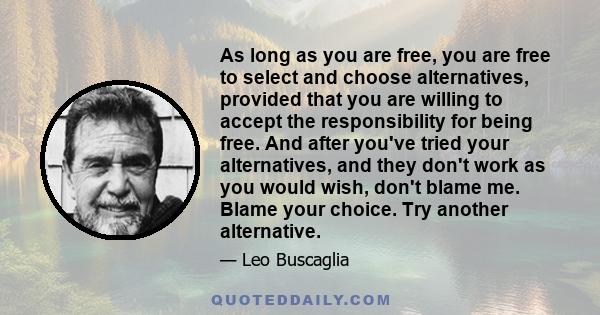 As long as you are free, you are free to select and choose alternatives, provided that you are willing to accept the responsibility for being free. And after you've tried your alternatives, and they don't work as you would wish, don't blame me. Blame your choice. Try another alternative.

— Leo Buscaglia

QUOTEDDAILY.COM